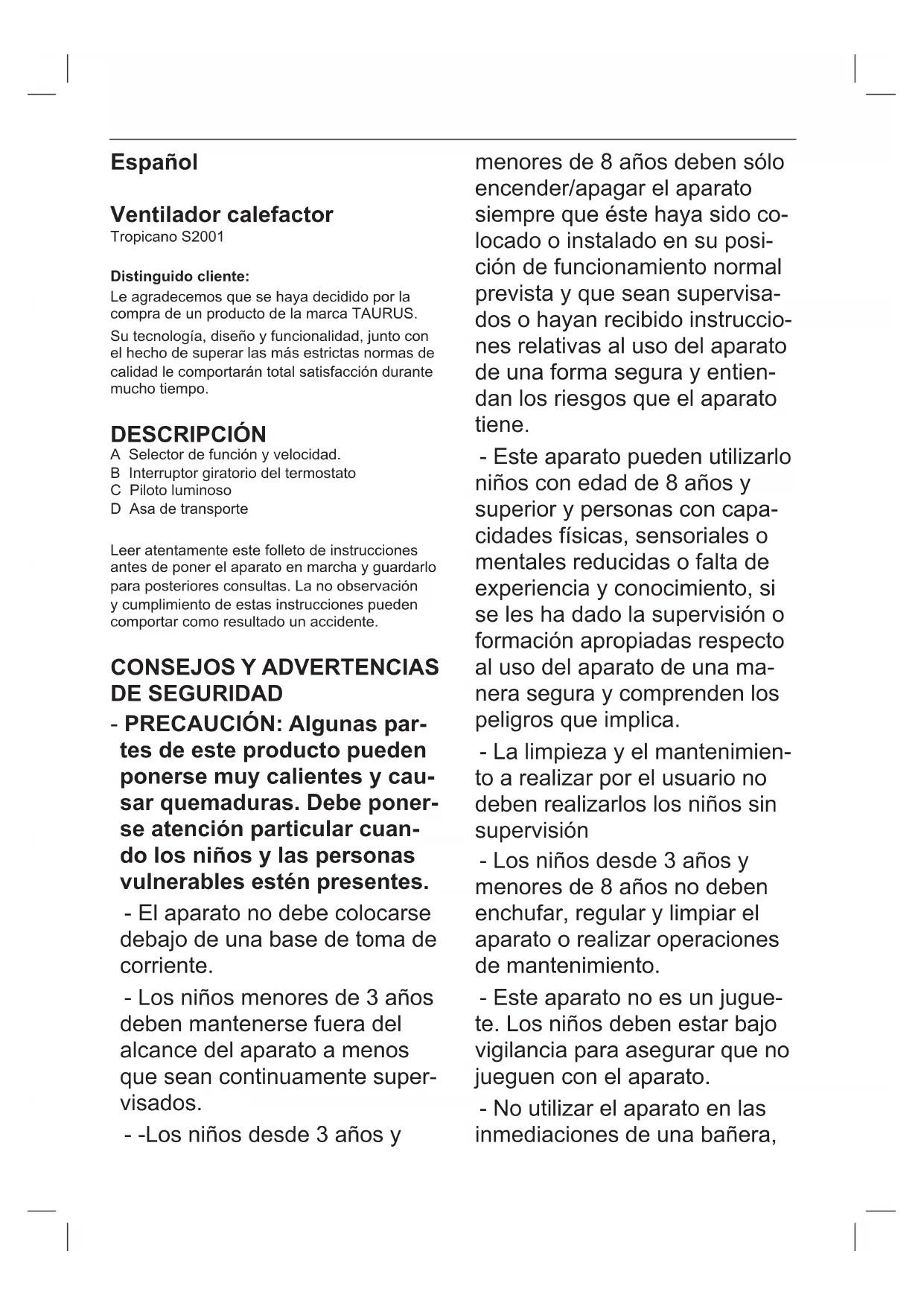 Español

Ventilador calefactor
Tropicano S2001

Distinguido cliente:
Le agradecemos que se haya decidido por la compra de un producto de la marca TAURUS.
Su tecnología, diseño y funcionalidad, junto con el hecho de superar las más estrictas normas de calidad le comportarán total satisfacción durante mucho tiempo.

DESCRIPCIÓN
A Selector de función y velocidad.
B Interruptor giratorio del termostato
C Piloto luminoso
D Asa de transporte

Leer atentamente este folleto de instrucciones antes de poner el aparato en marcha y guardarlo para posteriores consultas. La no observación y cumplimiento de estas instrucciones pueden comportar como resultado un accidente.

CONSEJOS Y ADVERTENCIAS DE SEGURIDAD
- PRECAUCIÓN: Algunas partes de este producto pueden ponerse muy calientes y causar quemaduras. Debe ponerse atención particular cuando los niños y las personas vulnerables estén presentes.
- El aparato no debe colocarse debajo de una base de toma de corriente.
- Los niños menores de 3 años deben mantenerse fuera del alcance del aparato a menos que sean continuamente supervisados.
- -Los niños desde 3 años y menores de 8 años deben sólo encender/apagar el aparato siempre que éste haya sido colocado o instalado en su posición de funcionamiento normal prevista y que sean supervisados o hayan recibido instrucciones relativas al uso del aparato de una forma segura y entiendan los riesgos que el aparato tiene.
- Este aparato pueden utilizarlo niños con edad de 8 años y superior y personas con capacidades físicas, sensoriales o mentales reducidas o falta de experiencia y conocimiento, si se les ha dado la supervisión o formación apropiadas respecto al uso del aparato de una manera segura y comprenden los peligros que implica.
- La limpieza y el mantenimiento a realizar por el usuario no deben realizarlos los niños sin supervisión
- Los niños desde 3 años y menores de 8 años no deben enchufar, regular y limpiar el aparato o realizar operaciones de mantenimiento.
- Este aparato no es un juguete. Los niños deben estar bajo vigilancia para asegurar que no jueguen con el aparato.
- No utilizar el aparato en las inmediaciones de una bañera,